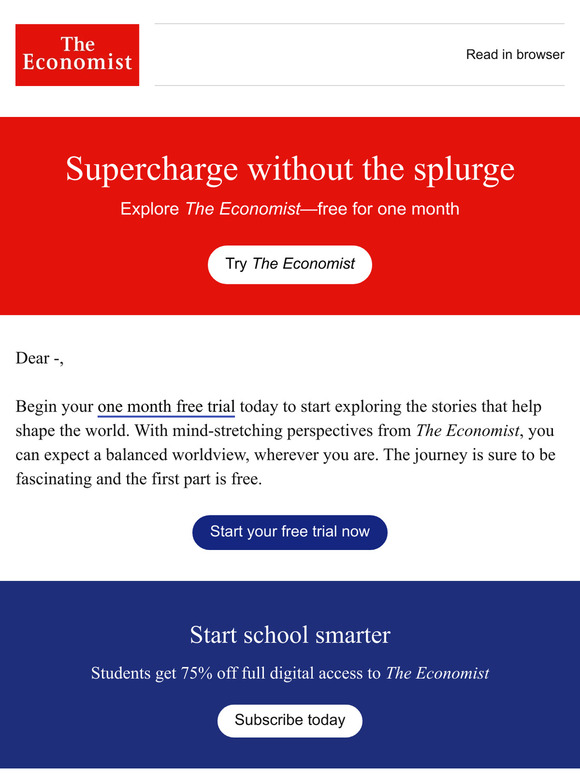 The Economist

Read in browser

Supercharge without the splurge

Explore The Economist—free for one month

Try The Economist

Dear -,

Begin your one month free trial today to start exploring the stories that help shape the world. With mind-stretching perspectives from The Economist, you can expect a balanced worldview, wherever you are. The journey is sure to be fascinating and the first part is free.

Start your free trial now

Start school smarter

Students get 75% off full digital access to The Economist

Subscribe today